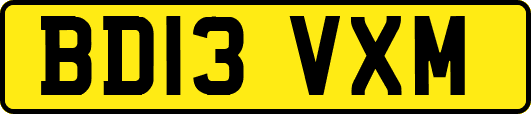 BD13 VXM